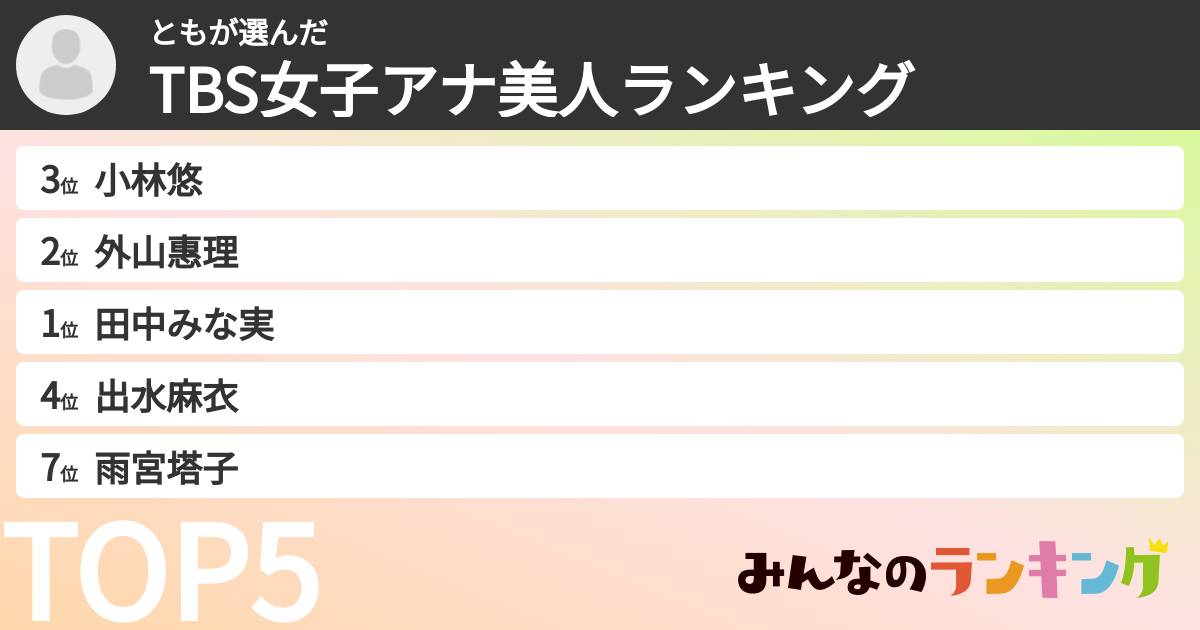 ともが選んだ
TBS女子アナ美人ランキング

3位 小林悠
2位 外山惠理
1位 田中みな実
4位 出水麻衣
7位 雨宮塔子

TOP5

みんなのランキング